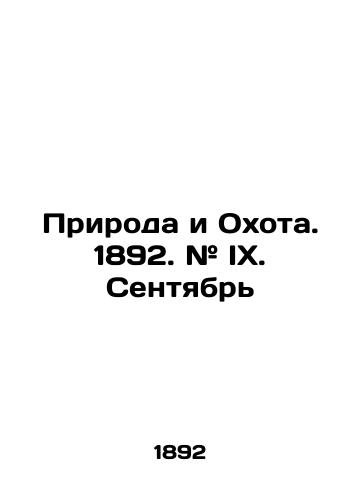 Природа и Охота. 1892. № IX. Сентябрь

1892